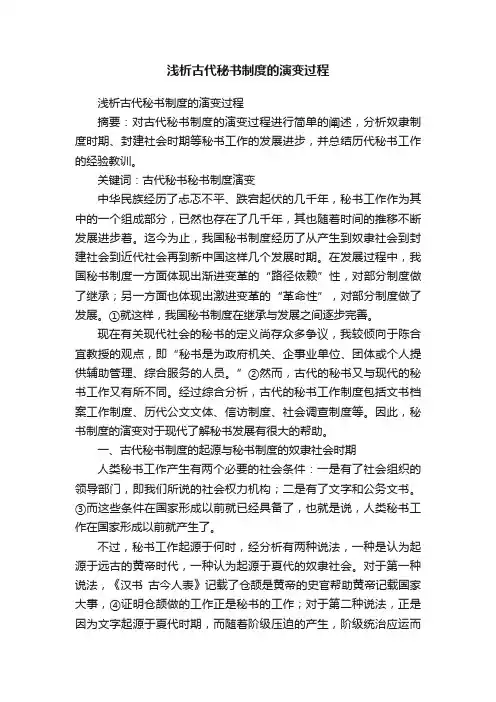 浅析古代秘书制度的演变过程

浅析古代秘书制度的演变过程

摘要：对古代秘书制度的演变过程进行简单的阐述，分析奴隶制度时期、封建社会时期等秘书工作的发展进步，并总结历代秘书工作的经验教训。

关键词：古代秘书秘书制度演变

中华民族经历了忐忑不平、跌宕起伏的几千年，秘书工作作为其中的一个组成部分，已然也存在了几千年，其也随着时间的推移不断发展进步着。迄今为止，我国秘书制度经历了从产生到奴隶社会到封建社会到近代社会再到新中国这样几个发展时期。在发展过程中，我国秘书制度一方面体现出渐进变革的“路径依赖”性，对部分制度做了继承；另一方面也体现出激进变革的“革命性”，对部分制度做了发展。①就这样，我国秘书制度在继承与发展之间逐步完善。

现在有关现代社会的秘书的定义尚存众多争议，我较倾向于陈合宜教授的观点，即“秘书是为政府机关、企事业单位、团体或个人提供辅助管理、综合服务的人员。”②然而，古代的秘书又与现代的秘书工作又有所不同。经过综合分析，古代的秘书工作制度包括文书档案工作制度、历代公文文体、信访制度、社会调查制度等。因此，秘书制度的演变对于现代了解秘书发展有很大的帮助。

一、古代秘书制度的起源与秘书制度的奴隶社会时期

人类秘书工作产生有两个必要的社会条件：一是有了社会组织的领导部门，即我们所说的社会权力机构；二是有了文字和公务文书。③而这些条件在国家形成以前就已经具备了，也就是说，人类秘书工作在国家形成以前就产生了。

不过，秘书工作起源于何时，经分析有两种说法，一种是认为起源于远古的黄帝时代，一种认为起源于夏代的奴隶社会。对于第一种说法，《汉书 古今人表》记载了仓颉是黄帝的史官帮助黄帝记载国家大事，④证明仓颉做的工作正是秘书的工作；对于第二种说法，正是因为文字起源于夏代时期，而随着阶级压迫的产生，阶级统治应运而